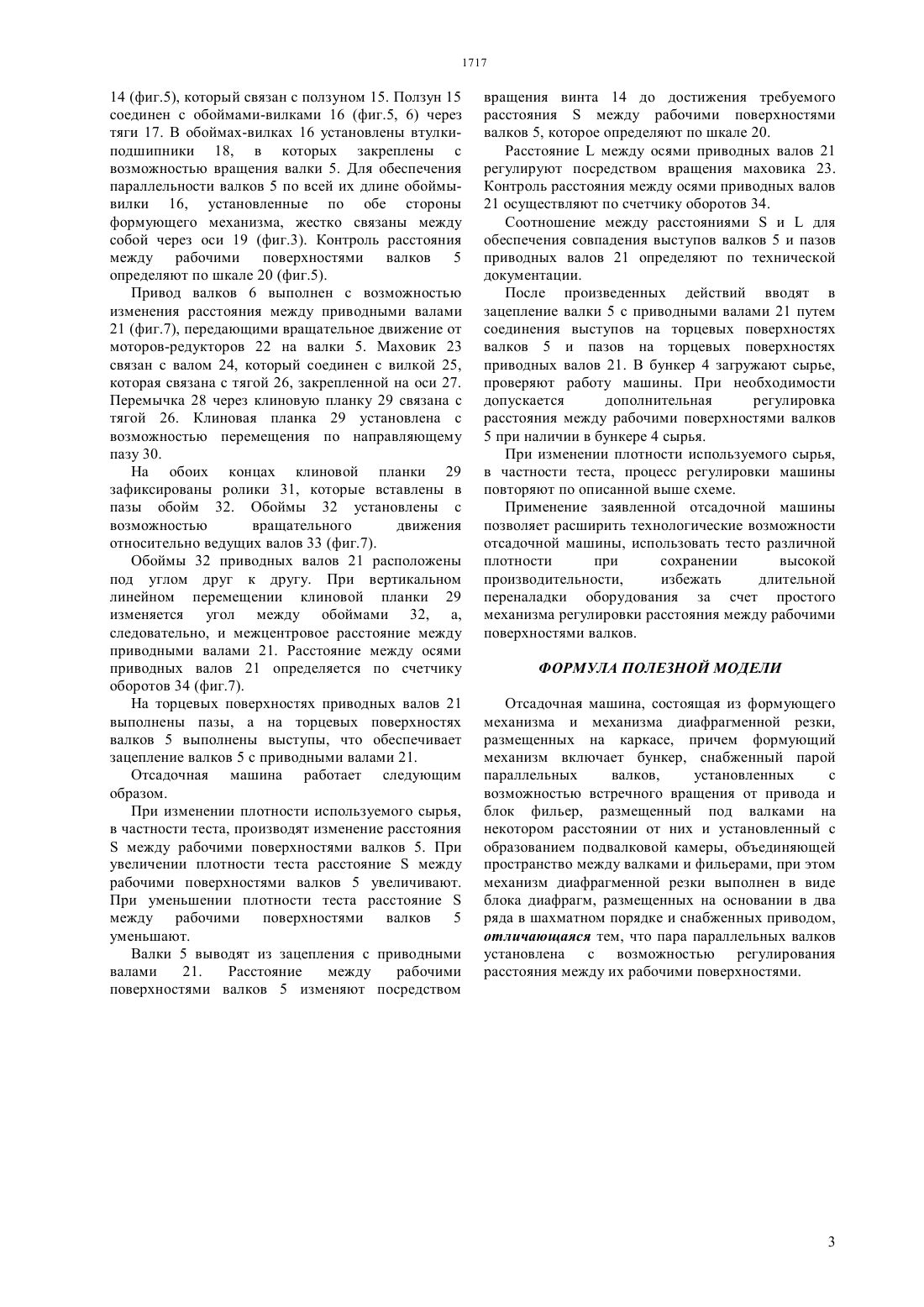 1717

14 (фиг.5), который связан с ползуном 15. Ползун 15 соединен с обоймами-вилками 16 (фиг.5, 6) через тяги 17. В обоймах-вилках 16 установлены втулки-подшипники 18, в которых закреплены с возможностью вращения валки 5. Для обеспечения параллельности валков 5 по всей их длине обоймы-вилки 16, установленные по обе стороны формующего механизма, жестко связаны между собой через оси 19 (фиг.3). Контроль расстояния между рабочими поверхностями валков 5 определяют по шкале 20 (фиг.5).

Привод валков 6 выполнен с возможностью изменения расстояния между приводными валами 21 (фиг.7), передающими вращательное движение от моторов-редукторов 22 на валки 5. Маховик 23 связан с валом 24, который соединен с вилкой 25, которая связана с тягой 26, закрепленной на оси 27. Перемычка 28 через клиновую планку 29 связана с тягой 26. Клиновая планка 29 установлена с возможностью перемещения по направляющему пазу 30.

На обоих концах клиновой планки 29 зафиксированы ролики 31, которые вставлены в пазы обойм 32. Обоймы 32 установлены с возможностью вращательного движения относительно ведущих валов 33 (фиг.7).

Обоймы 32 приводных валов 21 расположены под углом друг к другу. При вертикальном линейном перемещении клиновой планки 29 изменяется угол между обоймами 32, а, следовательно, и межцентровое расстояние между приводными валами 21. Расстояние между осями приводных валов 21 определяется по счетчику оборотов 34 (фиг.7).

На торцевых поверхностях приводных валов 21 выполнены пазы, а на торцевых поверхностях валков 5 выполнены выступы, что обеспечивает зацепление валков 5 с приводными валами 21.

Отсадочная машина работает следующим образом.

При изменении плотности используемого сырья, в частности теста, производят изменение расстояния S между рабочими поверхностями валков 5. При увеличении плотности теста расстояние S между рабочими поверхностями валков 5 увеличивают. При уменьшении плотности теста расстояние S между рабочими поверхностями валков 5 уменьшают.

Валки 5 выводят из зацепления с приводными валами 21. Расстояние между рабочими поверхностями валков 5 изменяют посредством вращения винта 14 до достижения требуемого расстояния S между рабочими поверхностями валков 5, которое определяют по шкале 20.

Расстояние L между осями приводных валов 21 регулируют посредством вращения маховика 23. Контроль расстояния между осями приводных валов 21 осуществляют по счетчику оборотов 34.

Соотношение между расстояниями S и L для обеспечения совпадения выступов валков 5 и пазов приводных валов 21 определяют по технической документации.

После произведенных действий вводят в зацепление валки 5 с приводными валами 21 путем соединения выступов на торцевых поверхностях валков 5 и пазов на торцевых поверхностях приводных валов 21. В бункер 4 загружают сырье, проверяют работу машины. При необходимости допускается дополнительная регулировка расстояния между рабочими поверхностями валков 5 при наличии в бункере 4 сырья.

При изменении плотности используемого сырья, в частности теста, процесс регулировки машины повторяют по описанной выше схеме.

Применение заявленной отсадочной машины позволяет расширить технологические возможности отсадочной машины, использовать тесто различной плотности при сохранении высокой производительности, избежать длительной переналадки оборудования за счет простого механизма регулировки расстояния между рабочими поверхностями валков.

ФОРМУЛА ПОЛЕЗНОЙ МОДЕЛИ

Отсадочная машина, состоящая из формующего механизма и механизма диафрагменной резки, размещенных на каркасе, причем формующий механизм включает бункер, снабженный парой параллельных валков, установленных с возможностью встречного вращения от привода и блок фильер, размещенный под валками на некотором расстоянии от них и установленный с образованием подвалковой камеры, объединяющей пространство между валками и фильерами, при этом механизм диафрагменной резки выполнен в виде блока диафрагм, размещенных на основании в два ряда в шахматном порядке и снабженных приводом, отличающаяся тем, что пара параллельных валков установлена с возможностью регулирования расстояния между их рабочими поверхностями.

3